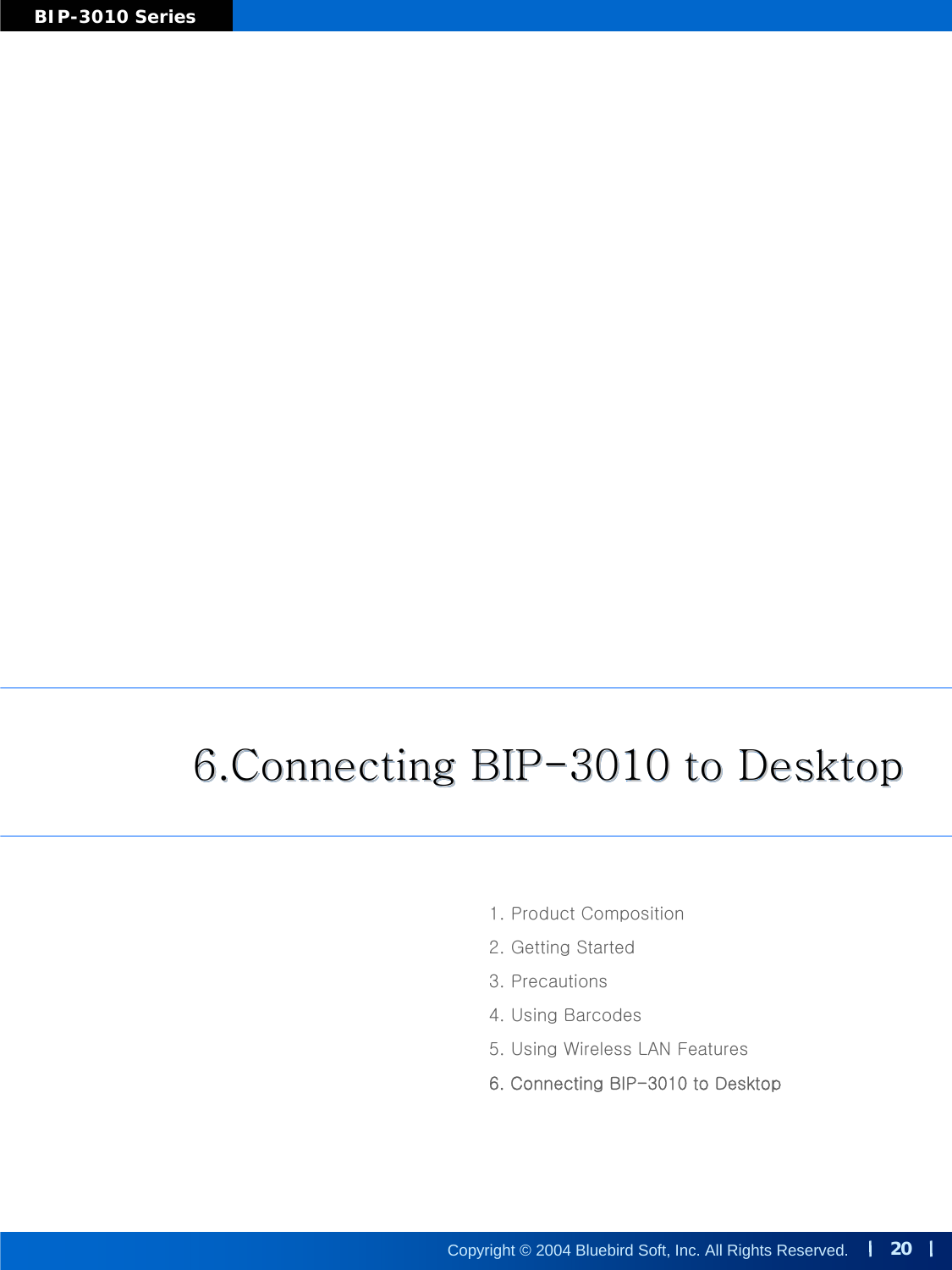 BIP-3010 Series

6.Connecting BIP-3010 to Desktop

1. Product Composition
2. Getting Started
3. Precautions
4. Using Barcodes
5. Using Wireless LAN Features
6. Connecting BIP-3010 to Desktop

Copyright © 2004 Bluebird Soft, Inc. All Rights Reserved. | 20 |